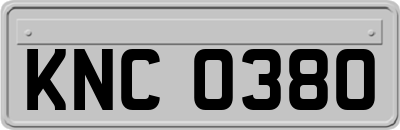 KNC 0380